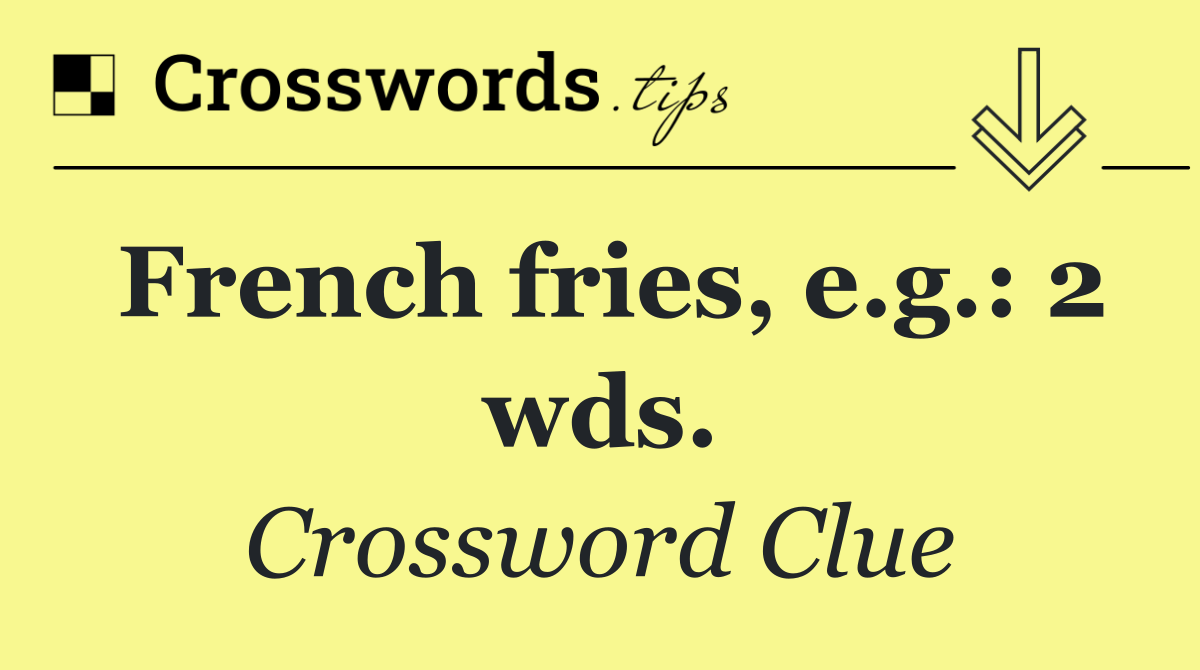 Crosswords.tips

French fries, e.g.: 2 wds.

Crossword Clue